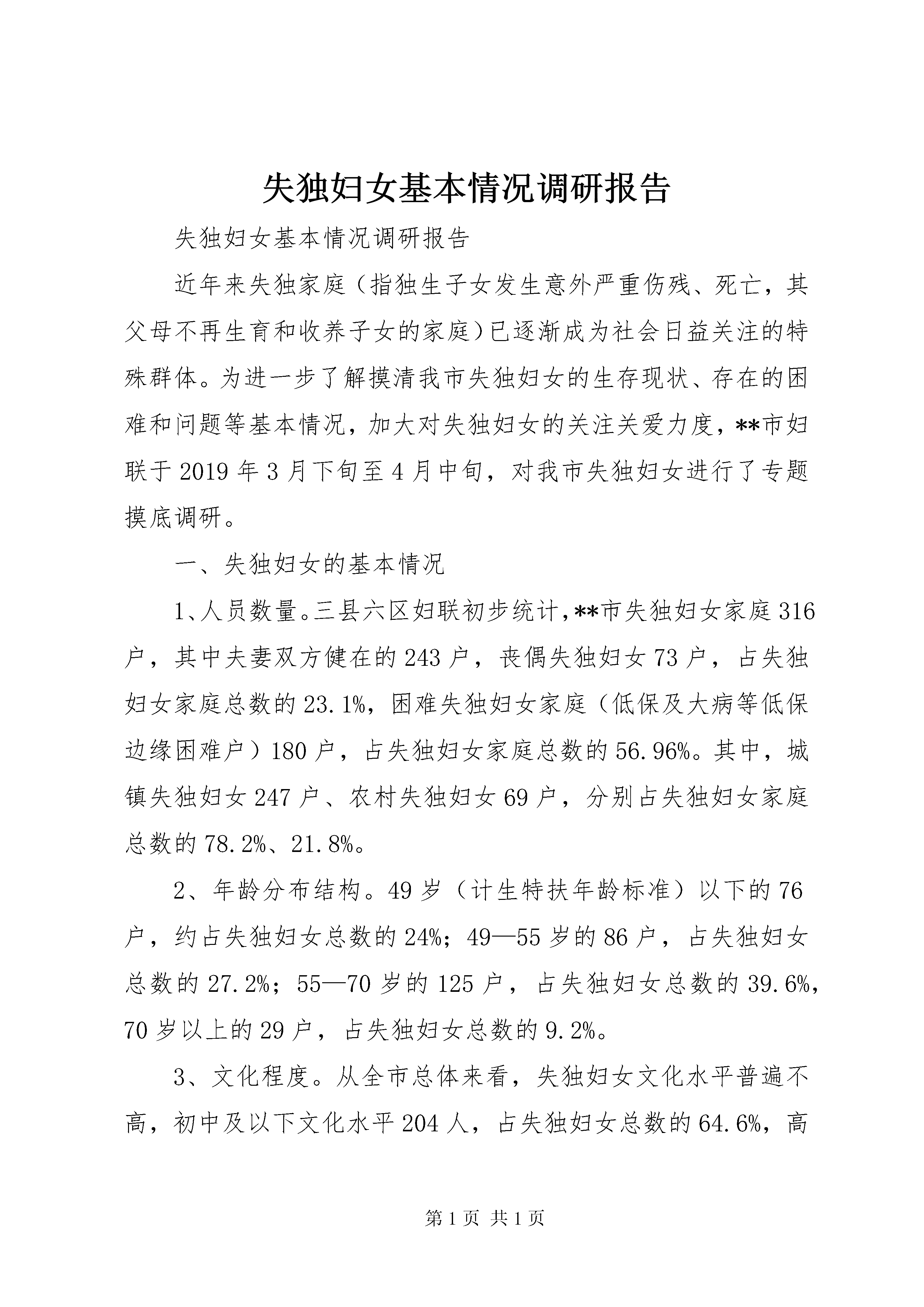 失独妇女基本情况调研报告

失独妇女基本情况调研报告

近年来失独家庭（指独生子女发生意外严重伤残、死亡，其父母不再生育和收养子女的家庭）已逐渐成为社会日益关注的特殊群体。为进一步了解摸清我市失独妇女的生存现状、存在的困难和问题等基本情况，加大对失独妇女的关注关爱力度，**市妇联于2019年3月下旬至4月中旬，对我市失独妇女进行了专题摸底调研。

一、失独妇女的基本情况

1、人员数量。三县六区妇联初步统计，**市失独妇女家庭316户，其中夫妻双方健在的243户，丧偶失独妇女73户，占失独妇女家庭总数的23.1%，困难失独妇女家庭（低保及大病等低保边缘困难户）180户，占失独妇女家庭总数的56.96%。其中，城镇失独妇女247户、农村失独妇女69户，分别占失独妇女家庭总数的78.2%、21.8%。

2、年龄分布结构。49岁（计生特扶年龄标准）以下的76户，约占失独妇女总数的24%；49—55岁的86户，占失独妇女总数的27.2%；55—70岁的125户，占失独妇女总数的39.6%，70岁以上的29户，占失独妇女总数的9.2%。

3、文化程度。从全市总体来看，失独妇女文化水平普遍不高，初中及以下文化水平204人，占失独妇女总数的64.6%，高

第1页 共1页